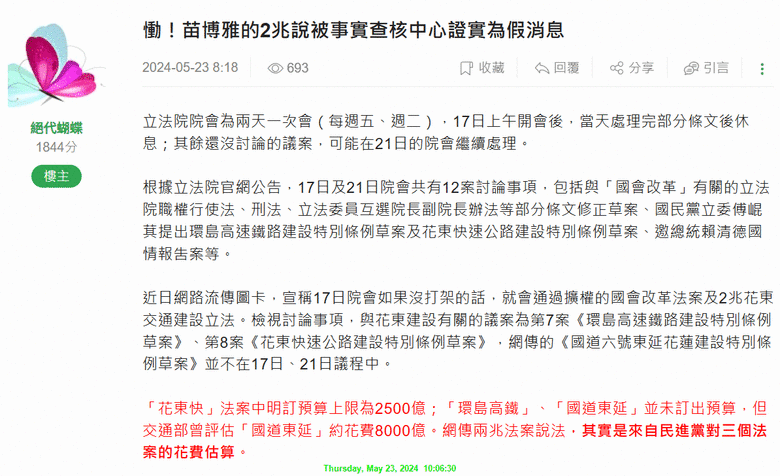 絕代蝴蝶
1844分
樓主

慟！苗博雅的2兆說被事實查核中心證實為假消息

2024-05-23 8:18　693　收藏　回覆　分享　引言

立法院院會為兩天一次會（每週五、週二），17日上午開會後，當天處理完部分條文後休息；其餘還沒討論的議案，可能在21日的院會繼續處理。

根據立法院官網公告，17日及21日院會共有12案討論事項，包括與「國會改革」有關的立法院職權行使法、刑法、立法委員互選院長副院長辦法等部分條文修正草案、國民黨立委傅崐萁提出環島高速鐵路建設特別條例草案及花東快速公路建設特別條例草案、邀總統賴清德國情報告案等。

近日網路流傳圖卡，宣稱17日院會如果沒打架的話，就會通過擴權的國會改革法案及2兆花東交通建設立法。檢視討論事項，與花東建設有關的議案為第7案《環島高速鐵路建設特別條例草案》、第8案《花東快速公路建設特別條例草案》，網傳的《國道六號東延花蓮建設特別條例草案》並不在17日、21日議程中。

「花東快」法案中明訂預算上限為2500億；「環島高鐵」、「國道東延」並未訂出預算，但交通部曾評估「國道東延」約花費8000億。網傳兩兆法案說法，其實是來自民進黨對三個法案的花費估算。

Thursday, May 23, 2024 10:06:30